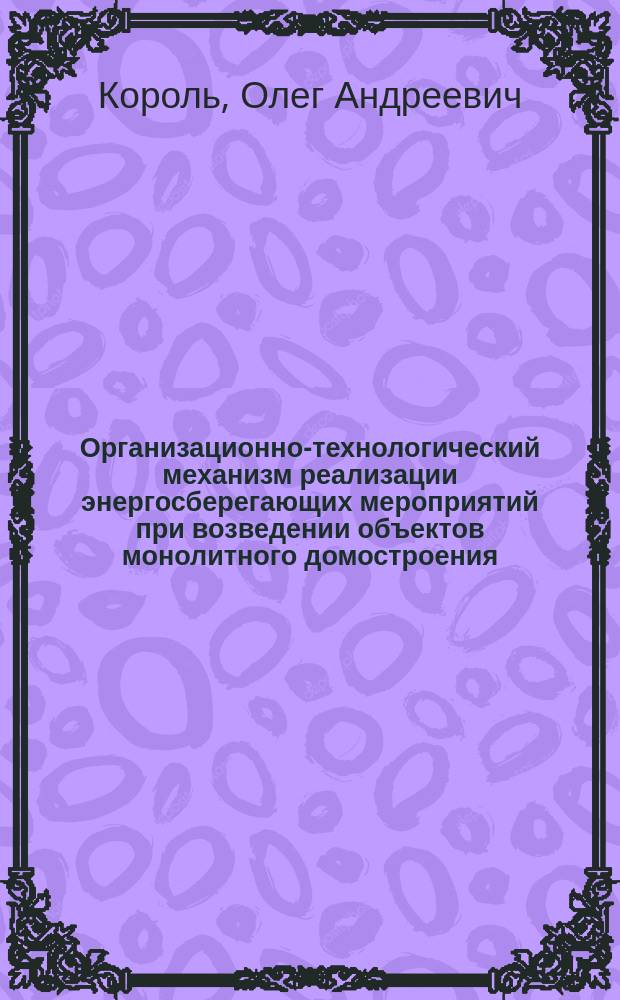 Король, Олег Андреевич

Организационно-технологический механизм реализации энергосберегающих мероприятий при возведении объектов монолитного домостроения